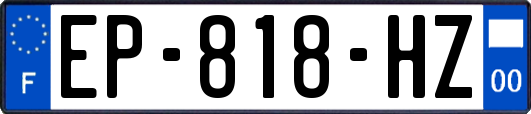 F
EP-818-HZ
00